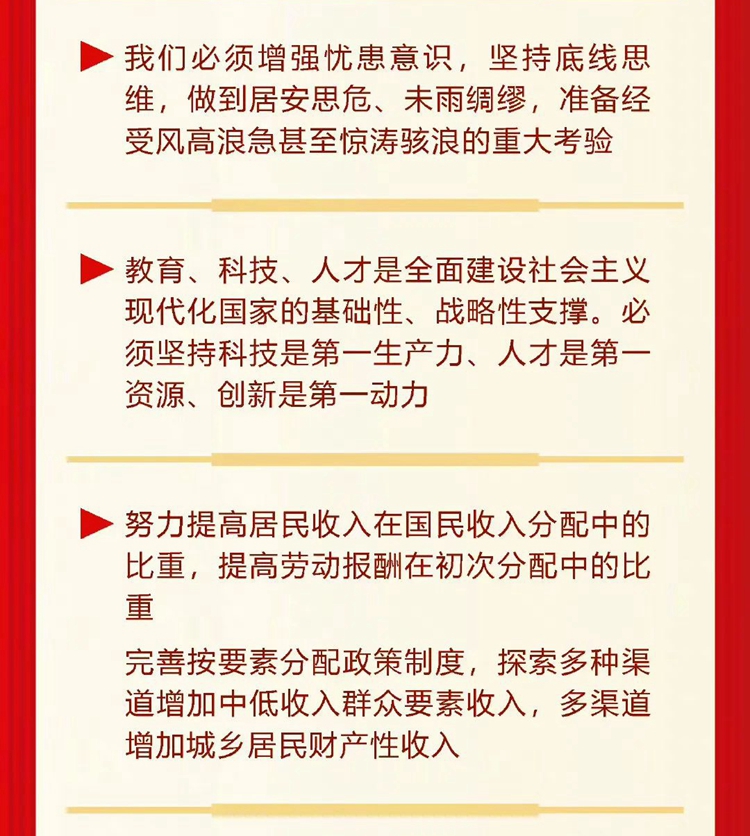 ▶ 我们必须增强忧患意识，坚持底线思维，做到居安思危、未雨绸缪，准备经受风高浪急甚至惊涛骇浪的重大考验

▶ 教育、科技、人才是全面建设社会主义现代化国家的基础性、战略性支撑。必须坚持科技是第一生产力、人才是第一资源、创新是第一动力

▶ 努力提高居民收入在国民收入分配中的比重，提高劳动报酬在初次分配中的比重

完善按要素分配政策制度，探索多种渠道增加中低收入群众要素收入，多渠道增加城乡居民财产性收入